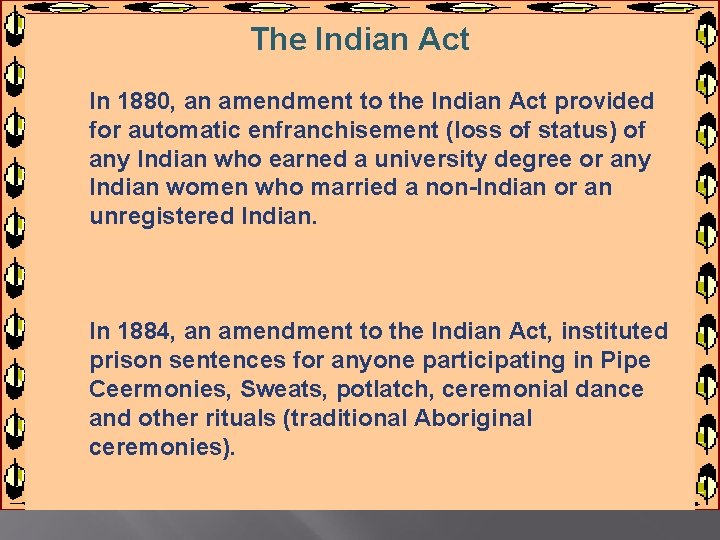 The Indian Act

In 1880, an amendment to the Indian Act provided for automatic enfranchisement (loss of status) of any Indian who earned a university degree or any Indian women who married a non-Indian or an unregistered Indian.

In 1884, an amendment to the Indian Act, instituted prison sentences for anyone participating in Pipe Ceermonies, Sweats, potlatch, ceremonial dance and other rituals (traditional Aboriginal ceremonies).